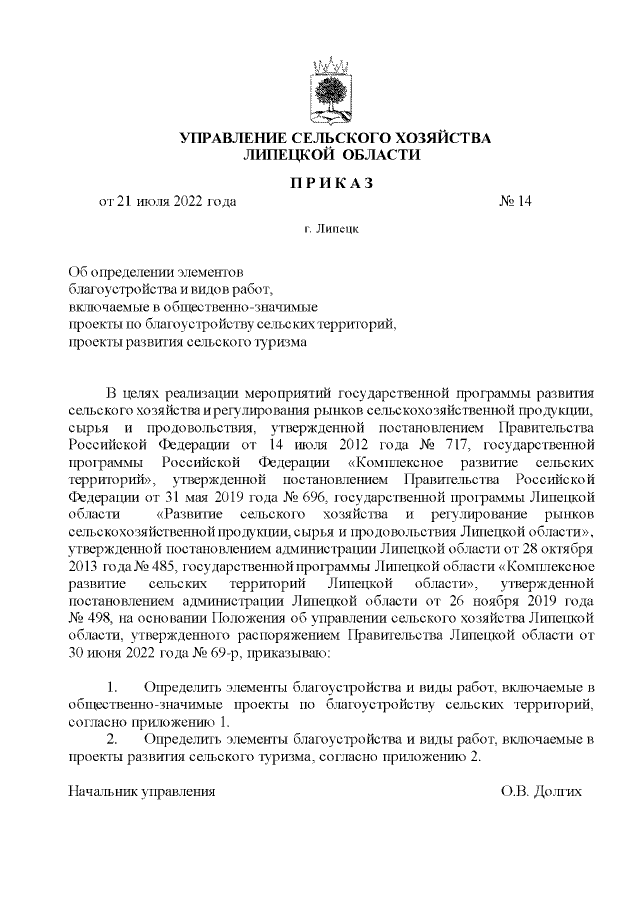 УПРАВЛЕНИЕ СЕЛЬСКОГО ХОЗЯЙСТВА
ЛИПЕЦКОЙ ОБЛАСТИ

П Р И К А З

от 21 июля 2022 года № 14

г. Липецк

Об определении элементов
благоустройства и видов работ,
включаемые в общественно-значимые
проекты по благоустройству сельских территорий,
проекты развития сельского туризма

В целях реализации мероприятий государственной программы развития сельского хозяйства и регулирования рынков сельскохозяйственной продукции, сырья и продовольствия, утвержденной постановлением Правительства Российской Федерации от 14 июля 2012 года № 717, государственной программы Российской Федерации «Комплексное развитие сельских территорий», утвержденной постановлением Правительства Российской Федерации от 31 мая 2019 года № 696, государственной программы Липецкой области «Развитие сельского хозяйства и регулирование рынков сельскохозяйственной продукции, сырья и продовольствия Липецкой области», утвержденной постановлением администрации Липецкой области от 28 октября 2013 года № 485, государственной программы Липецкой области «Комплексное развитие сельских территорий Липецкой области», утвержденной постановлением администрации Липецкой области от 26 ноября 2019 года № 498, на основании Положения об управлении сельского хозяйства Липецкой области, утвержденного распоряжением Правительства Липецкой области от 30 июня 2022 года № 69-р, приказываю:

1. Определить элементы благоустройства и виды работ, включаемые в общественно-значимые проекты по благоустройству сельских территорий, согласно приложению 1.
2. Определить элементы благоустройства и виды работ, включаемые в проекты развития сельского туризма, согласно приложению 2.

Начальник управления О.В. Долгих